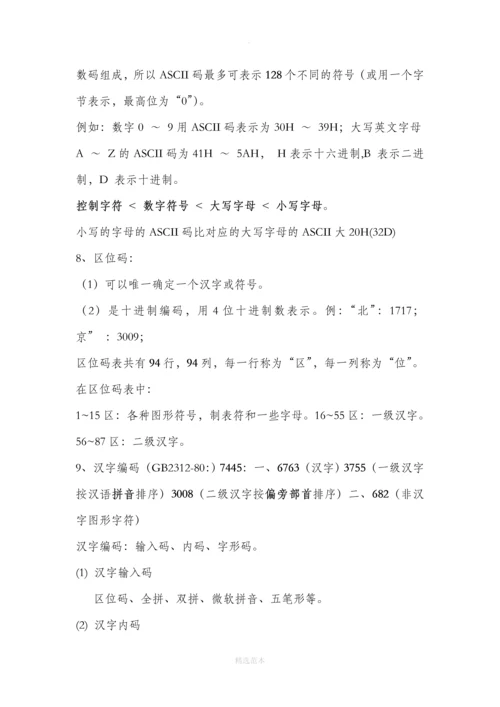 数码组成，所以 ASCII 码最多可表示 128 个不同的符号（或用一个字节表示，最高位为“0”）。

例如：数字 0 ～ 9 用 ASCII 码表示为 30H ～ 39H；大写英文字母 A ～ Z 的 ASCII 码为 41H ～ 5AH， H 表示十六进制,B 表示二进制，D 表示十进制。

控制字符 < 数字符号 < 大写字母 < 小写字母。

小写的字母的 ASCII 码比对应的大写字母的 ASCII 大 20H(32D)

8、区位码：

（1）可以唯一确定一个汉字或符号。

（2）是十进制编码，用 4 位十进制数表示。例：“北”：1717；京”：3009;

区位码表共有 94 行，94 列，每一行称为“区”，每一列称为“位”。

在区位码表中：

1~15 区：各种图形符号，制表符和一些字母。16~55 区：一级汉字。56~87 区：二级汉字。

9、汉字编码（GB2312-80:）7445：一、6763（汉字）3755（一级汉字按汉语拼音排序）3008（二级汉字按偏旁部首排序）二、682（非汉字图形字符）

汉字编码：输入码、内码、字形码。

(1) 汉字输入码

区位码、全拼、双拼、微软拼音、五笔形等。

(2) 汉字内码

精选范本